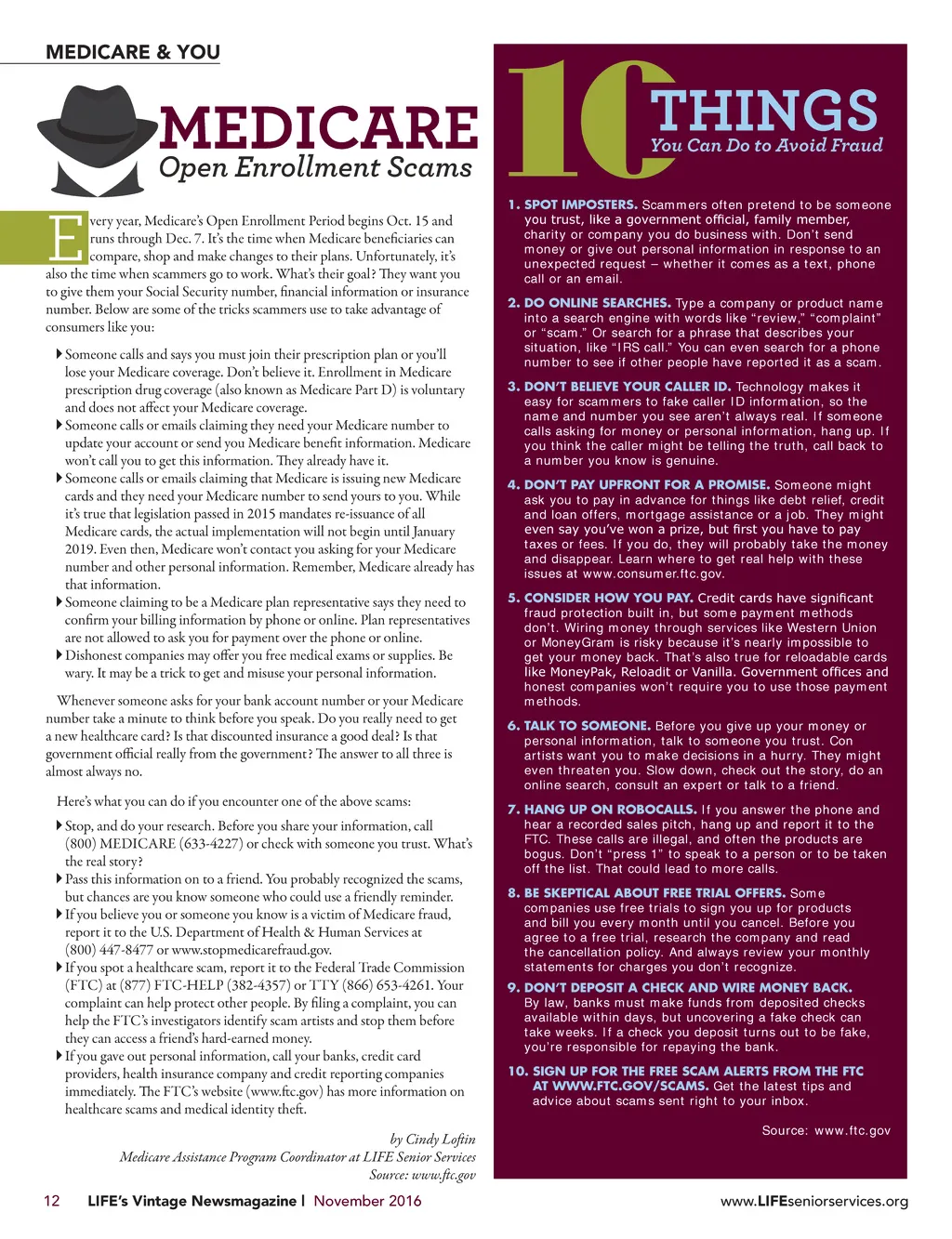 MEDICARE & YOU

MEDICARE
Open Enrollment Scams

Every year, Medicare's Open Enrollment Period begins Oct. 15 and runs through Dec. 7. It's the time when Medicare beneficiaries can compare, shop and make changes to their plans. Unfortunately, it's also the time when scammers go to work. What's their goal? They want you to give them your Social Security number, financial information or insurance number. Below are some of the tricks scammers use to take advantage of consumers like you:

Someone calls and says you must join their prescription plan or you'll lose your Medicare coverage. Don't believe it. Enrollment in Medicare prescription drug coverage (also known as Medicare Part D) is voluntary and does not affect your Medicare coverage.
Someone calls or emails claiming they need your Medicare number to update your account or send you Medicare benefit information. Medicare won't call you to get this information. They already have it.
Someone calls or emails claiming that Medicare is issuing new Medicare cards and they need your Medicare number to send yours to you. While it's true that legislation passed in 2015 mandates re-issuance of all Medicare cards, the actual implementation will not begin until January 2019. Even then, Medicare won't contact you asking for your Medicare number and other personal information. Remember, Medicare already has that information.
Someone claiming to be a Medicare plan representative says they need to confirm your billing information by phone or online. Plan representatives are not allowed to ask you for payment over the phone or online.
Dishonest companies may offer you free medical exams or supplies. Be wary. It may be a trick to get and misuse your personal information.

Whenever someone asks for your bank account number or your Medicare number take a minute to think before you speak. Do you really need to get a new healthcare card? Is that discounted insurance a good deal? Is that government official really from the government? The answer to all three is almost always no.

Here's what you can do if you encounter one of the above scams:

Stop, and do your research. Before you share your information, call (800) MEDICARE (633-4227) or check with someone you trust. What's the real story?
Pass this information on to a friend. You probably recognized the scams, but chances are you know someone who could use a friendly reminder.
If you believe you or someone you know is a victim of Medicare fraud, report it to the U.S. Department of Health & Human Services at (800) 447-8477 or www.stopmedicarefraud.gov.
If you spot a healthcare scam, report it to the Federal Trade Commission (FTC) at (877) FTC-HELP (382-4357) or TTY (866) 653-4261. Your complaint can help protect other people. By filing a complaint, you can help the FTC's investigators identify scam artists and stop them before they can access a friend's hard-earned money.
If you gave out personal information, call your banks, credit card providers, health insurance company and credit reporting companies immediately. The FTC's website (www.ftc.gov) has more information on healthcare scams and medical identity theft.

by Cindy Loftin
Medicare Assistance Program Coordinator at LIFE Senior Services
Source: www.ftc.gov

10 THINGS
You Can Do to Avoid Fraud

1. SPOT IMPOSTERS. Scammers often pretend to be someone you trust, like a government official, family member, charity or company you do business with. Don't send money or give out personal information in response to an unexpected request – whether it comes as a text, phone call or an email.

2. DO ONLINE SEARCHES. Type a company or product name into a search engine with words like "review," "complaint" or "scam." Or search for a phrase that describes your situation, like "IRS call." You can even search for a phone number to see if other people have reported it as a scam.

3. DON'T BELIEVE YOUR CALLER ID. Technology makes it easy for scammers to fake caller ID information, so the name and number you see aren't always real. If someone calls asking for money or personal information, hang up. If you think the caller might be telling the truth, call back to a number you know is genuine.

4. DON'T PAY UPFRONT FOR A PROMISE. Someone might ask you to pay in advance for things like debt relief, credit and loan offers, mortgage assistance or a job. They might even say you've won a prize, but first you have to pay taxes or fees. If you do, they will probably take the money and disappear. Learn where to get real help with these issues at www.consumer.ftc.gov.

5. CONSIDER HOW YOU PAY. Credit cards have significant fraud protection built in, but some payment methods don't. Wiring money through services like Western Union or MoneyGram is risky because it's nearly impossible to get your money back. That's also true for reloadable cards like MoneyPak, Reloadit or Vanilla. Government offices and honest companies won't require you to use those payment methods.

6. TALK TO SOMEONE. Before you give up your money or personal information, talk to someone you trust. Con artists want you to make decisions in a hurry. They might even threaten you. Slow down, check out the story, do an online search, consult an expert or talk to a friend.

7. HANG UP ON ROBOCALLS. If you answer the phone and hear a recorded sales pitch, hang up and report it to the FTC. These calls are illegal, and often the products are bogus. Don't "press 1" to speak to a person or to be taken off the list. That could lead to more calls.

8. BE SKEPTICAL ABOUT FREE TRIAL OFFERS. Some companies use free trials to sign you up for products and bill you every month until you cancel. Before you agree to a free trial, research the company and read the cancellation policy. And always review your monthly statements for charges you don't recognize.

9. DON'T DEPOSIT A CHECK AND WIRE MONEY BACK. By law, banks must make funds from deposited checks available within days, but uncovering a fake check can take weeks. If a check you deposit turns out to be fake, you're responsible for repaying the bank.

10. SIGN UP FOR THE FREE SCAM ALERTS FROM THE FTC AT WWW.FTC.GOV/SCAMS. Get the latest tips and advice about scams sent right to your inbox.

Source: www.ftc.gov

12 LIFE's Vintage Newsmagazine | November 2016

www.LIFEseniorservices.org